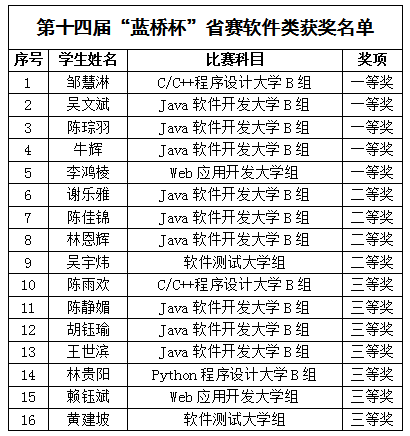 第十四届“蓝桥杯”省赛软件类获奖名单

| 序号 | 学生姓名 | 比赛科目 | 奖项 |
|---|---|---|---|
| 1 | 邹慧淋 | C/C++程序设计大学 B 组 | 一等奖 |
| 2 | 吴文斌 | Java 软件开发大学 B 组 | 一等奖 |
| 3 | 陈琮羽 | Java 软件开发大学 B 组 | 一等奖 |
| 4 | 牛辉 | Java 软件开发大学 B 组 | 一等奖 |
| 5 | 李鸿棱 | Web 应用开发大学组 | 一等奖 |
| 6 | 谢乐雅 | Java 软件开发大学 B 组 | 二等奖 |
| 7 | 陈佳锦 | Java 软件开发大学 B 组 | 二等奖 |
| 8 | 林恩辉 | Java 软件开发大学 B 组 | 二等奖 |
| 9 | 吴宇炜 | 软件测试大学组 | 二等奖 |
| 10 | 陈雨欢 | C/C++程序设计大学 B 组 | 三等奖 |
| 11 | 陈静媚 | Java 软件开发大学 B 组 | 三等奖 |
| 12 | 胡钰瑜 | Java 软件开发大学 B 组 | 三等奖 |
| 13 | 王世滨 | Java 软件开发大学 B 组 | 三等奖 |
| 14 | 林贵阳 | Python 程序设计大学 B 组 | 三等奖 |
| 15 | 赖钰斌 | Web 应用开发大学组 | 三等奖 |
| 16 | 黄建坡 | 软件测试大学组 | 三等奖 |